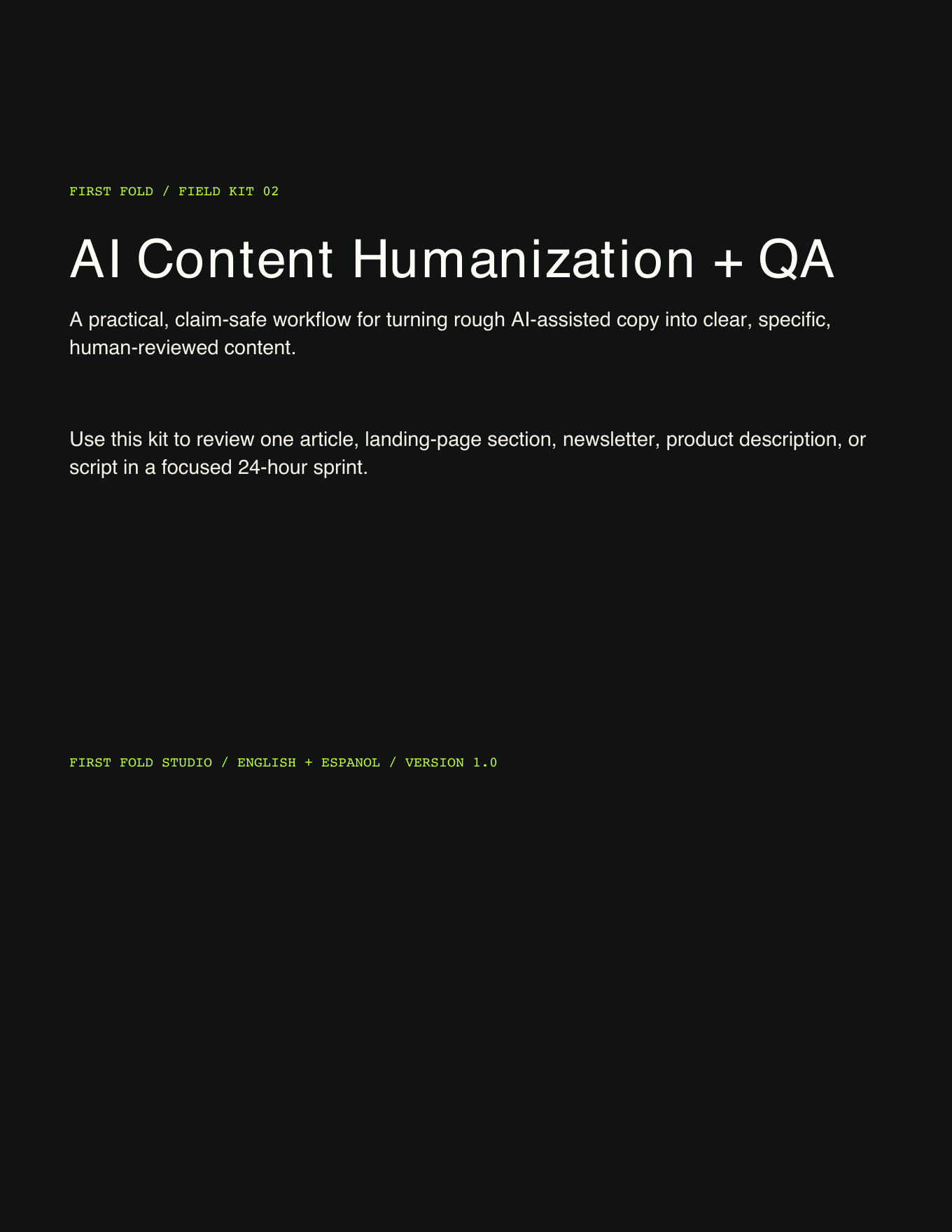 FIRST FOLD / FIELD KIT 02

AI Content Humanization + QA

A practical, claim-safe workflow for turning rough AI-assisted copy into clear, specific, human-reviewed content.

Use this kit to review one article, landing-page section, newsletter, product description, or script in a focused 24-hour sprint.

FIRST FOLD STUDIO / ENGLISH + ESPANOL / VERSION 1.0